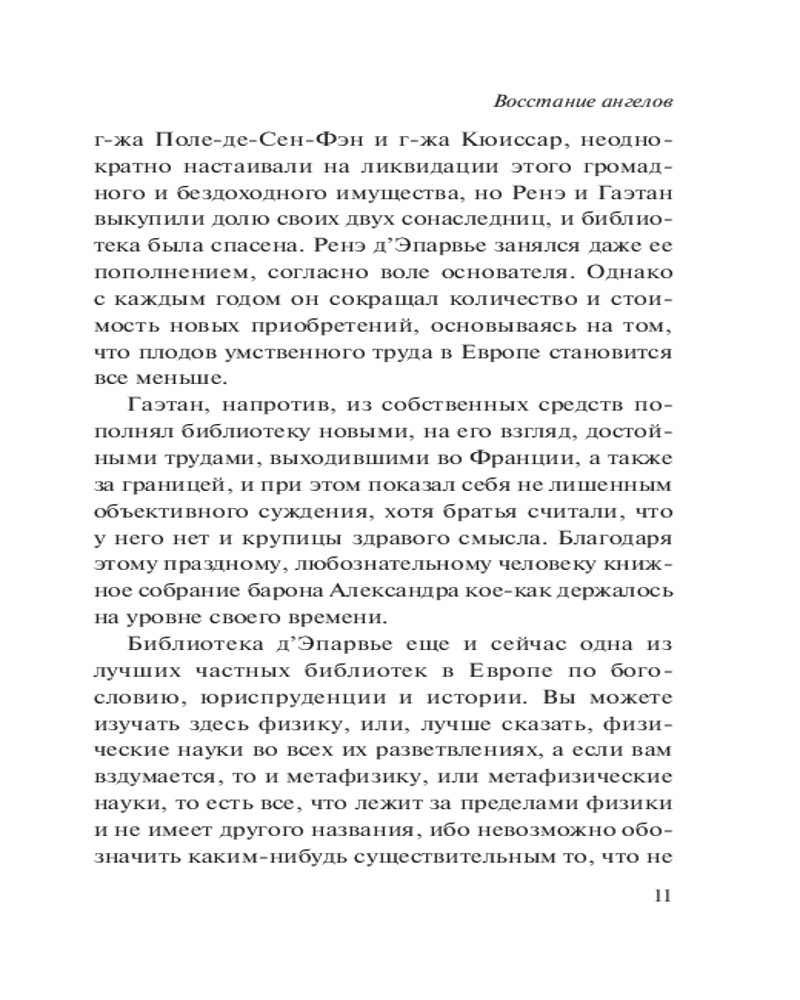 Восстание ангелов

г-жа Поле-де-Сен-Фэн и г-жа Кюиссар, неоднократно настаивали на ликвидации этого громадного и бездоходного имущества, но Ренэ и Гаэтан выкупили долю своих двух сонаследниц, и библиотека была спасена. Ренэ д'Эпарвье занялся даже ее пополнением, согласно воле основателя. Однако с каждым годом он сокращал количество и стоимость новых приобретений, основываясь на том, что плодов умственного труда в Европе становится все меньше.

Гаэтан, напротив, из собственных средств пополнял библиотеку новыми, на его взгляд, достойными трудами, выходившими во Франции, а также за границей, и при этом показал себя не лишенным объективного суждения, хотя братья считали, что у него нет и крупицы здравого смысла. Благодаря этому праздному, любознательному человеку книжное собрание барона Александра кое-как держалось на уровне своего времени.

Библиотека д'Эпарвье еще и сейчас одна из лучших частных библиотек в Европе по богословию, юриспруденции и истории. Вы можете изучать здесь физику, или, лучше сказать, физические науки во всех их разветвлениях, а если вам вздумается, то и метафизику, или метафизические науки, то есть все, что лежит за пределами физики и не имеет другого названия, ибо невозможно обозначить каким-нибудь существительным то, что не

11